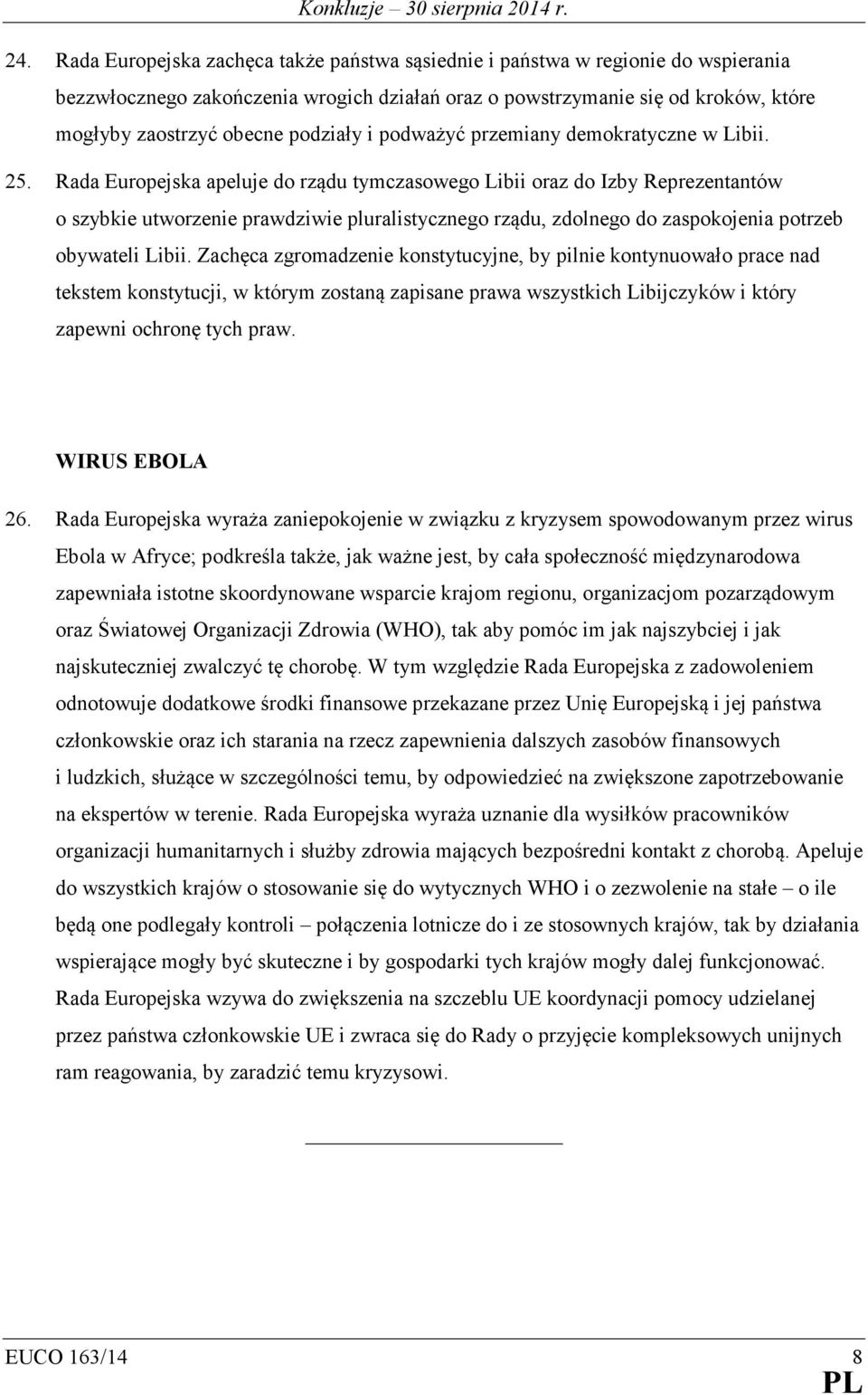 Konkluzje – 30 sierpnia 2014 r.

24. Rada Europejska zachęca także państwa sąsiednie i państwa w regionie do wspierania bezzwłocznego zakończenia wrogich działań oraz o powstrzymanie się od kroków, które mogłyby zaostrzyć obecne podziały i podważyć przemiany demokratyczne w Libii.

25. Rada Europejska apeluje do rządu tymczasowego Libii oraz do Izby Reprezentantów o szybkie utworzenie prawdziwie pluralistycznego rządu, zdolnego do zaspokojenia potrzeb obywateli Libii. Zachęca zgromadzenie konstytucyjne, by pilnie kontynuowało prace nad tekstem konstytucji, w którym zostaną zapisane prawa wszystkich Libijczyków i który zapewni ochronę tych praw.

WIRUS EBOLA

26. Rada Europejska wyraża zaniepokojenie w związku z kryzysem spowodowanym przez wirus Ebola w Afryce; podkreśla także, jak ważne jest, by cała społeczność międzynarodowa zapewniała istotne skoordynowane wsparcie krajom regionu, organizacjom pozarządowym oraz Światowej Organizacji Zdrowia (WHO), tak aby pomóc im jak najszybciej i jak najskuteczniej zwalczyć tę chorobę. W tym względzie Rada Europejska z zadowoleniem odnotowuje dodatkowe środki finansowe przekazane przez Unię Europejską i jej państwa członkowskie oraz ich starania na rzecz zapewnienia dalszych zasobów finansowych i ludzkich, służące w szczególności temu, by odpowiedzieć na zwiększone zapotrzebowanie na ekspertów w terenie. Rada Europejska wyraża uznanie dla wysiłków pracowników organizacji humanitarnych i służby zdrowia mających bezpośredni kontakt z chorobą. Apeluje do wszystkich krajów o stosowanie się do wytycznych WHO i o zezwolenie na stałe – o ile będą one podlegały kontroli – połączenia lotnicze do i ze stosownych krajów, tak by działania wspierające mogły być skuteczne i by gospodarki tych krajów mogły dalej funkcjonować. Rada Europejska wzywa do zwiększenia na szczeblu UE koordynacji pomocy udzielanej przez państwa członkowskie UE i zwraca się do Rady o przyjęcie kompleksowych unijnych ram reagowania, by zaradzić temu kryzysowi.

EUCO 163/14 8
PL